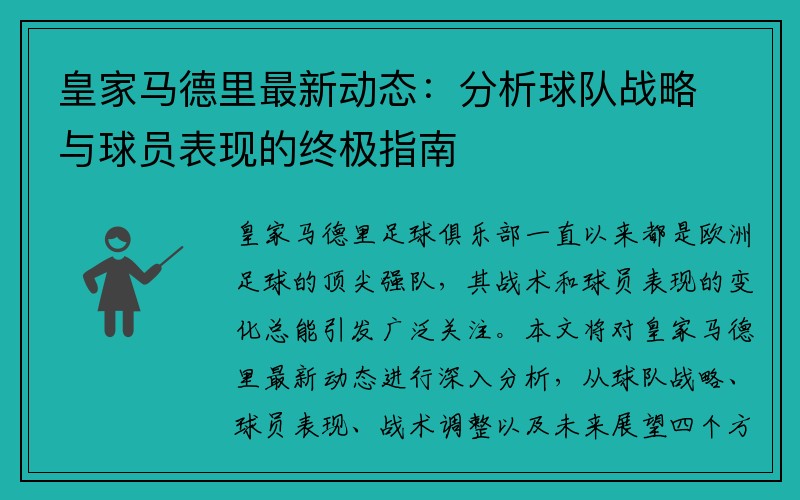 皇家马德里最新动态：分析球队战略与球员表现的终极指南

皇家马德里足球俱乐部一直以来都是欧洲足球的顶尖强队，其战术和球员表现的变化总能引发广泛关注。本文将对皇家马德里最新动态进行深入分析，从球队战略、球员表现、战术调整以及未来展望四个方